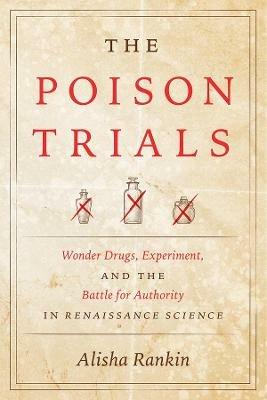 THE
POISON
TRIALS

Wonder Drugs, Experiment,
AND THE
Battle for Authority
IN RENAISSANCE SCIENCE

Alisha Rankin